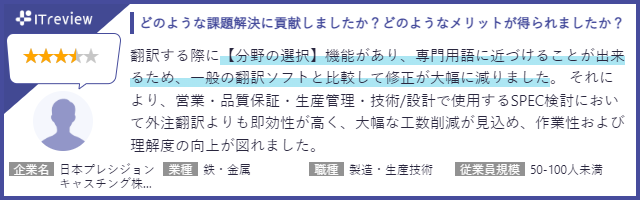 ITreview

どのような課題解決に貢献しましたか？どのようなメリットが得られましたか？

翻訳する際に【分野の選択】機能があり、専門用語に近づけることが出来るため、一般の翻訳ソフトと比較して修正が大幅に減りました。 それにより、営業・品質保証・生産管理・技術/設計で使用するSPEC検討において外注翻訳よりも即効性が高く、大幅な工数削減が見込め、作業性および理解度の向上が図れました。

企業名 日本プレシジョンキャスチング株...
業種 鉄・金属
職種 製造・生産技術
従業員規模 50-100人未満